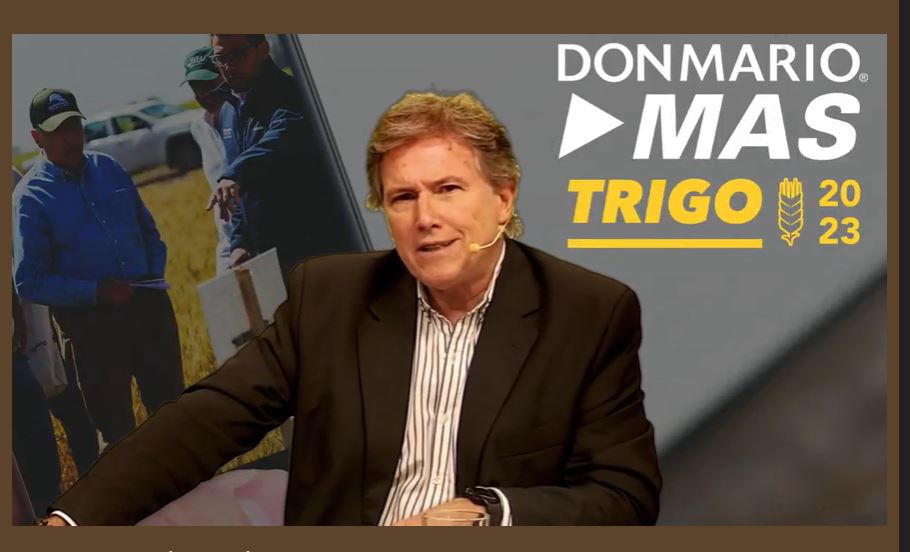 DONMARIO®
MAS
TRIGO 20 23